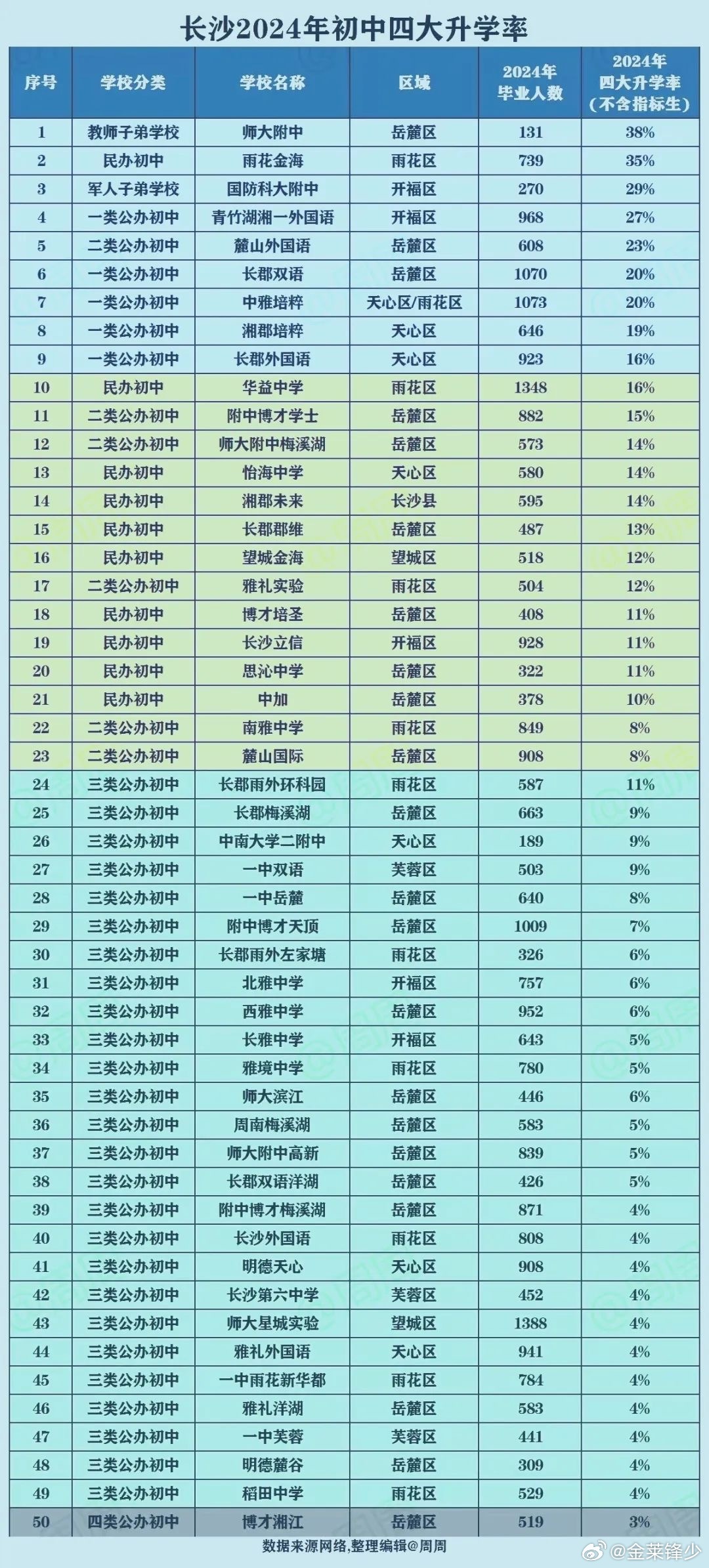 长沙2024年初中四大升学率

| 序号 | 学校分类 | 学校名称 | 区域 | 2024年毕业人数 | 2024年四大升学率（不含指标生） |
|---|---|---|---|---|---|
| 1 | 教师子弟学校 | 师大附中 | 岳麓区 | 131 | 38% |
| 2 | 民办初中 | 雨花金海 | 雨花区 | 739 | 35% |
| 3 | 军人子弟学校 | 国防科大附中 | 开福区 | 270 | 29% |
| 4 | 一类公办初中 | 青竹湖湘一外国语 | 开福区 | 968 | 27% |
| 5 | 二类公办初中 | 麓山外国语 | 岳麓区 | 608 | 23% |
| 6 | 一类公办初中 | 长郡双语 | 岳麓区 | 1070 | 20% |
| 7 | 一类公办初中 | 中雅培粹 | 天心区/雨花区 | 1073 | 20% |
| 8 | 一类公办初中 | 湘郡培粹 | 天心区 | 646 | 19% |
| 9 | 一类公办初中 | 长郡外国语 | 天心区 | 923 | 16% |
| 10 | 民办初中 | 华益中学 | 雨花区 | 1348 | 16% |
| 11 | 二类公办初中 | 附中博才学士 | 岳麓区 | 882 | 15% |
| 12 | 二类公办初中 | 师大附中梅溪湖 | 岳麓区 | 573 | 14% |
| 13 | 民办初中 | 怡海中学 | 天心区 | 580 | 14% |
| 14 | 民办初中 | 湘郡未来 | 长沙县 | 595 | 14% |
| 15 | 民办初中 | 长郡郡维 | 岳麓区 | 487 | 13% |
| 16 | 民办初中 | 望城金海 | 望城区 | 518 | 12% |
| 17 | 二类公办初中 | 雅礼实验 | 雨花区 | 504 | 12% |
| 18 | 民办初中 | 博才培圣 | 岳麓区 | 408 | 11% |
| 19 | 民办初中 | 长沙立信 | 开福区 | 928 | 11% |
| 20 | 民办初中 | 思沁中学 | 岳麓区 | 322 | 11% |
| 21 | 民办初中 | 中加 | 岳麓区 | 378 | 10% |
| 22 | 二类公办初中 | 南雅中学 | 雨花区 | 849 | 8% |
| 23 | 二类公办初中 | 麓山国际 | 岳麓区 | 908 | 8% |
| 24 | 三类公办初中 | 长郡雨外环科园 | 雨花区 | 587 | 11% |
| 25 | 三类公办初中 | 长郡梅溪湖 | 岳麓区 | 663 | 9% |
| 26 | 三类公办初中 | 中南大学二附中 | 天心区 | 189 | 9% |
| 27 | 三类公办初中 | 一中双语 | 芙蓉区 | 503 | 9% |
| 28 | 三类公办初中 | 一中岳麓 | 岳麓区 | 640 | 8% |
| 29 | 三类公办初中 | 附中博才天顶 | 岳麓区 | 1009 | 7% |
| 30 | 三类公办初中 | 长郡雨外左家塘 | 雨花区 | 326 | 6% |
| 31 | 三类公办初中 | 北雅中学 | 开福区 | 757 | 6% |
| 32 | 三类公办初中 | 西雅中学 | 岳麓区 | 952 | 6% |
| 33 | 三类公办初中 | 长雅中学 | 开福区 | 643 | 5% |
| 34 | 三类公办初中 | 雅境中学 | 雨花区 | 780 | 5% |
| 35 | 三类公办初中 | 师大滨江 | 岳麓区 | 446 | 6% |
| 36 | 三类公办初中 | 周南梅溪湖 | 岳麓区 | 583 | 5% |
| 37 | 三类公办初中 | 师大附中高新 | 岳麓区 | 839 | 5% |
| 38 | 三类公办初中 | 长郡双语洋湖 | 岳麓区 | 426 | 5% |
| 39 | 三类公办初中 | 附中博才梅溪湖 | 岳麓区 | 871 | 4% |
| 40 | 三类公办初中 | 长沙外国语 | 雨花区 | 808 | 4% |
| 41 | 三类公办初中 | 明德天心 | 天心区 | 908 | 4% |
| 42 | 三类公办初中 | 长沙第六中学 | 芙蓉区 | 452 | 4% |
| 43 | 三类公办初中 | 师大星城实验 | 望城区 | 1388 | 4% |
| 44 | 三类公办初中 | 雅礼外国语 | 天心区 | 941 | 4% |
| 45 | 三类公办初中 | 一中雨花新华都 | 雨花区 | 784 | 4% |
| 46 | 三类公办初中 | 雅礼洋湖 | 岳麓区 | 583 | 4% |
| 47 | 三类公办初中 | 一中芙蓉 | 芙蓉区 | 441 | 4% |
| 48 | 三类公办初中 | 明德麓谷 | 岳麓区 | 309 | 4% |
| 49 | 三类公办初中 | 稻田中学 | 雨花区 | 529 | 4% |
| 50 | 四类公办初中 | 博才湘江 | 岳麓区 | 519 | 3% |

数据来源网络,整理编辑@周周

@金莱锋少